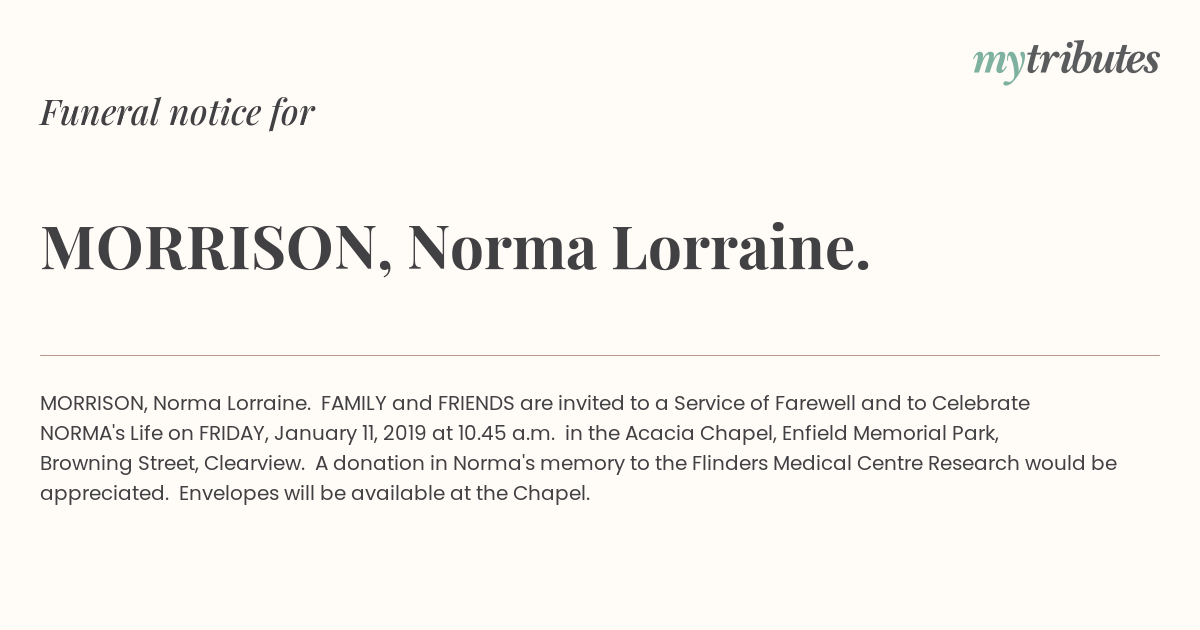 mytributes

Funeral notice for

MORRISON, Norma Lorraine.

MORRISON, Norma Lorraine. FAMILY and FRIENDS are invited to a Service of Farewell and to Celebrate NORMA's Life on FRIDAY, January 11, 2019 at 10.45 a.m. in the Acacia Chapel, Enfield Memorial Park, Browning Street, Clearview. A donation in Norma's memory to the Flinders Medical Centre Research would be appreciated. Envelopes will be available at the Chapel.